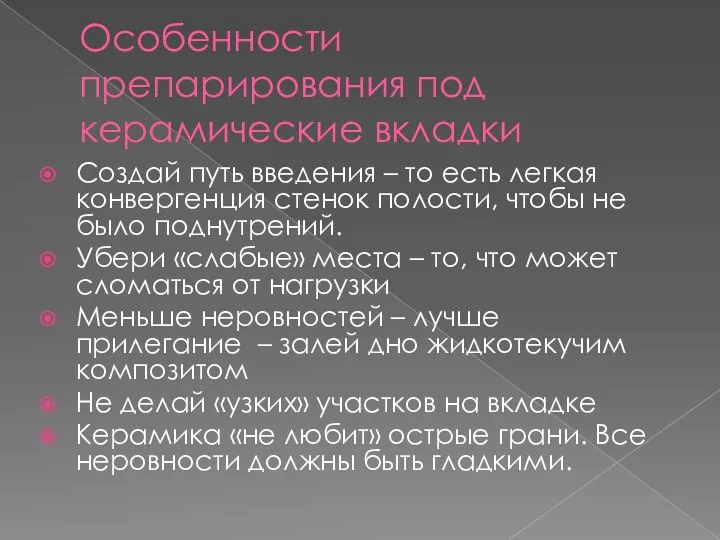 Особенности препарирования под керамические вкладки

Создай путь введения – то есть легкая конвергенция стенок полости, чтобы не было поднутрений.

Убери «слабые» места – то, что может сломаться от нагрузки

Меньше неровностей – лучше прилегание – залей дно жидкотекучим композитом

Не делай «узких» участков на вкладке

Керамика «не любит» острые грани. Все неровности должны быть гладкими.